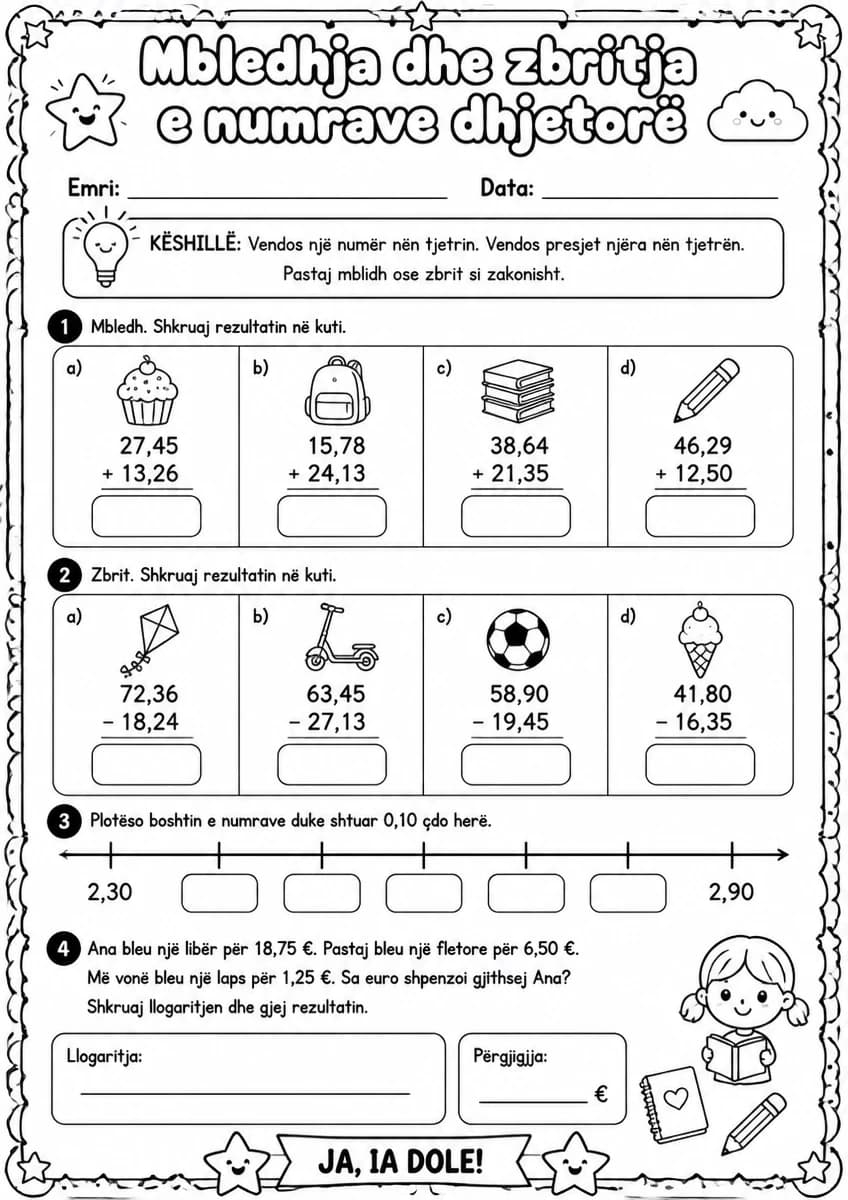 Mbledhja dhe zbritja e numrave dhjetorë

Emri: ____ Data: ____

KËSHILLË: Vendos një numër nën tjetrin. Vendos presjet njëra nën tjetrën. Pastaj mblidh ose zbrit si zakonisht.

1 Mbledh. Shkruaj rezultatin në kuti.

a) 27,45 + 13,26

b) 15,78 + 24,13

c) 38,64 + 21,35

d) 46,29 + 12,50

2 Zbrit. Shkruaj rezultatin në kuti.

a) 72,36 − 18,24

b) 63,45 − 27,13

c) 58,90 − 19,45

d) 41,80 − 16,35

3 Plotëso boshtin e numrave duke shtuar 0,10 çdo herë.

2,30 2,90

4 Ana bleu një libër për 18,75 €. Pastaj bleu një fletore për 6,50 €. Më vonë bleu një laps për 1,25 €. Sa euro shpenzoi gjithsej Ana? Shkruaj llogaritjen dhe gjej rezultatin.

Llogaritja:
____

Përgjigjja:
____ €

JA, IA DOLE!